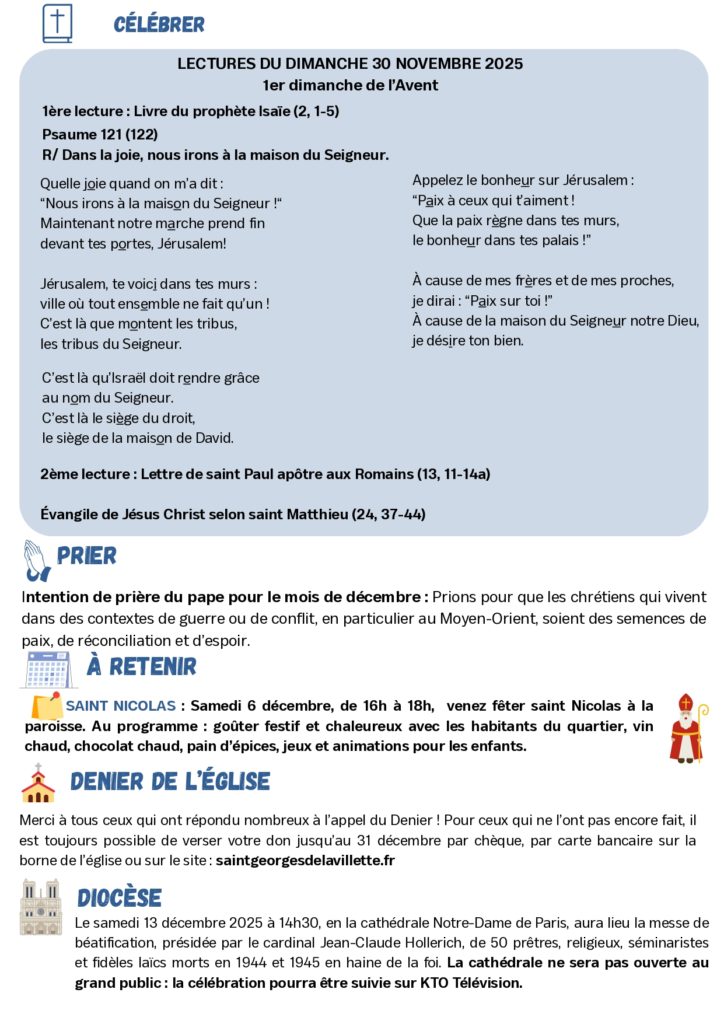 CÉLÉBRER

LECTURES DU DIMANCHE 30 NOVEMBRE 2025
1er dimanche de l'Avent

1ère lecture : Livre du prophète Isaïe (2, 1-5)
Psaume 121 (122)
R/ Dans la joie, nous irons à la maison du Seigneur.

Quelle joie quand on m'a dit :
"Nous irons à la maison du Seigneur !"
Maintenant notre marche prend fin
devant tes portes, Jérusalem!

Jérusalem, te voici dans tes murs :
ville où tout ensemble ne fait qu'un !
C'est là que montent les tribus,
les tribus du Seigneur.

C'est là qu'Israël doit rendre grâce
au nom du Seigneur.
C'est là le siège du droit,
le siège de la maison de David.

Appelez le bonheur sur Jérusalem :
"Paix à ceux qui t'aiment !
Que la paix règne dans tes murs,
le bonheur dans tes palais !"

À cause de mes frères et de mes proches,
je dirai : "Paix sur toi !"
À cause de la maison du Seigneur notre Dieu,
je désire ton bien.

2ème lecture : Lettre de saint Paul apôtre aux Romains (13, 11-14a)

Évangile de Jésus Christ selon saint Matthieu (24, 37-44)

PRIER

Intention de prière du pape pour le mois de décembre : Prions pour que les chrétiens qui vivent dans des contextes de guerre ou de conflit, en particulier au Moyen-Orient, soient des semences de paix, de réconciliation et d'espoir.

À RETENIR

SAINT NICOLAS : Samedi 6 décembre, de 16h à 18h, venez fêter saint Nicolas à la paroisse. Au programme : goûter festif et chaleureux avec les habitants du quartier, vin chaud, chocolat chaud, pain d'épices, jeux et animations pour les enfants.

DENIER DE L'ÉGLISE

Merci à tous ceux qui ont répondu nombreux à l'appel du Denier ! Pour ceux qui ne l'ont pas encore fait, il est toujours possible de verser votre don jusqu'au 31 décembre par chèque, par carte bancaire sur la borne de l'église ou sur le site : saintgeorgesdelavillette.fr

DIOCÈSE

Le samedi 13 décembre 2025 à 14h30, en la cathédrale Notre-Dame de Paris, aura lieu la messe de béatification, présidée par le cardinal Jean-Claude Hollerich, de 50 prêtres, religieux, séminaristes et fidèles laïcs morts en 1944 et 1945 en haine de la foi. La cathédrale ne sera pas ouverte au grand public : la célébration pourra être suivie sur KTO Télévision.